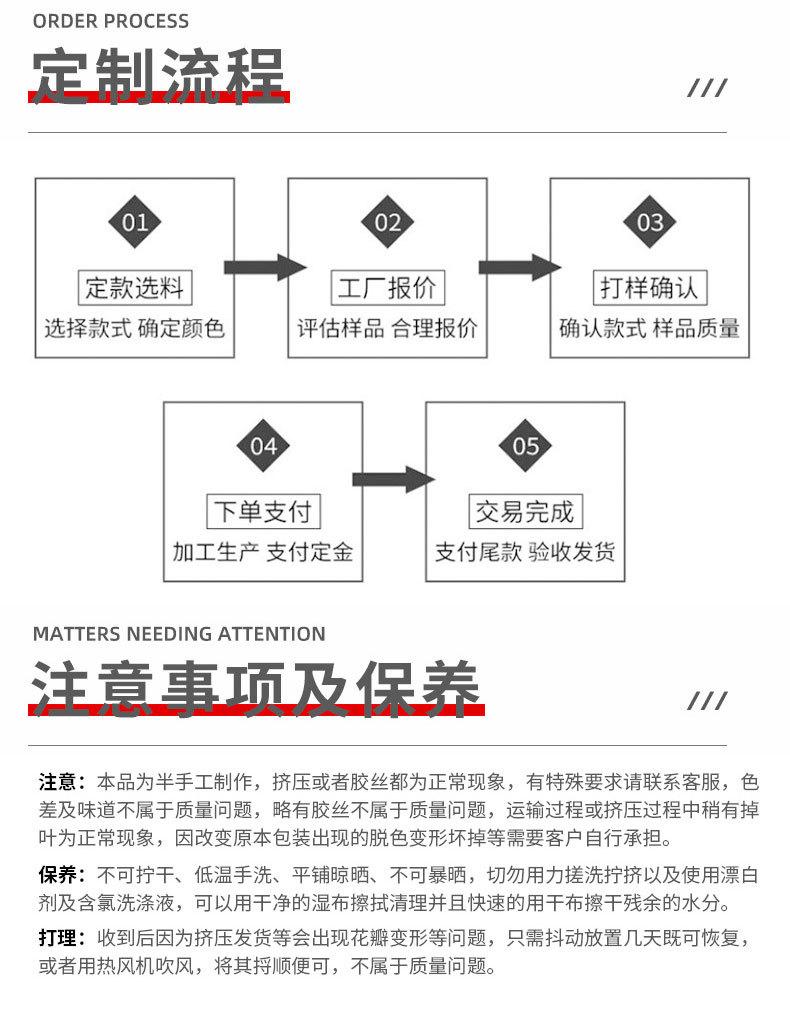 ORDER PROCESS

定制流程

///

01

定款选料

选择款式 确定颜色

02

工厂报价

评估样品 合理报价

03

打样确认

确认款式 样品质量

04

下单支付

加工生产 支付定金

05

交易完成

支付尾款 验收发货

MATTERS NEEDING ATTENTION

注意事项及保养

///

注意：本品为半手工制作，挤压或者胶丝都为正常现象，有特殊要求请联系客服，色差及味道不属于质量问题，略有胶丝不属于质量问题，运输过程或挤压过程中稍有掉叶为正常现象，因改变原本包装出现的脱色变形坏掉等需要客户自行承担。

保养：不可拧干、低温手洗、平铺晾晒、不可暴晒，切勿用力搓洗拧挤以及使用漂白剂及含氯洗涤液，可以用干净的湿布擦拭清理并且快速的用干布擦干残余的水分。

打理：收到后因为挤压发货等会出现花瓣变形等问题，只需抖动放置几天既可恢复，或者用热风机吹风，将其捋顺便可，不属于质量问题。